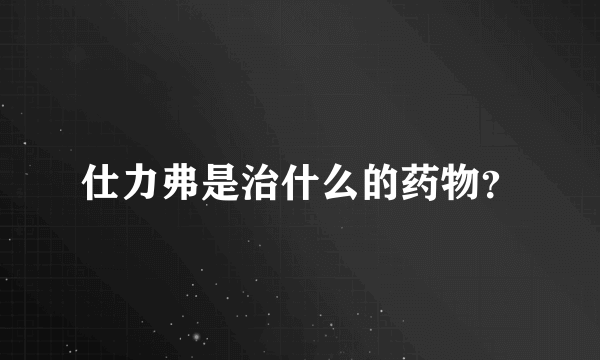 仕力弗是治什么的药物?